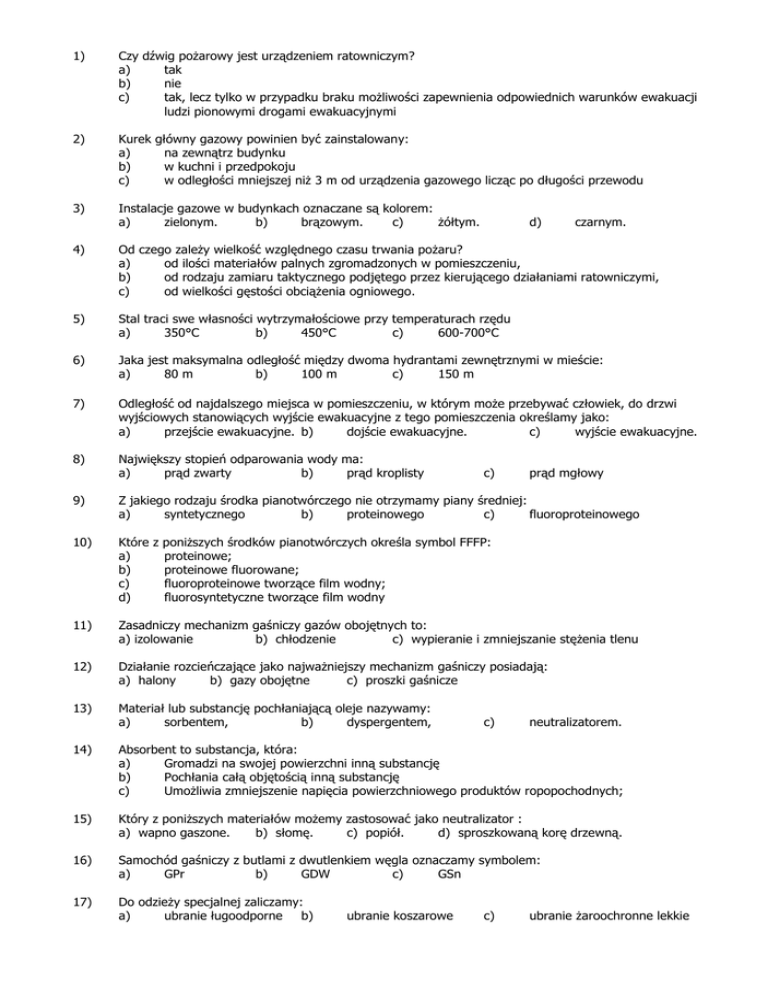 1) Czy dźwig pożarowy jest urządzeniem ratowniczym?
a) tak
b) nie
c) tak, lecz tylko w przypadku braku możliwości zapewnienia odpowiednich warunków ewakuacji ludzi pionowymi drogami ewakuacyjnymi

2) Kurek główny gazowy powinien być zainstalowany:
a) na zewnątrz budynku
b) w kuchni i przedpokoju
c) w odległości mniejszej niż 3 m od urządzenia gazowego licząc po długości przewodu

3) Instalacje gazowe w budynkach oznaczane są kolorem:
a) zielonym. b) brązowym. c) żółtym. d) czarnym.

4) Od czego zależy wielkość względnego czasu trwania pożaru?
a) od ilości materiałów palnych zgromadzonych w pomieszczeniu,
b) od rodzaju zamiaru taktycznego podjętego przez kierującego działaniami ratowniczymi,
c) od wielkości gęstości obciążenia ogniowego.

5) Stal traci swe własności wytrzymałościowe przy temperaturach rzędu
a) 350°C b) 450°C c) 600-700°C

6) Jaka jest maksymalna odległość między dwoma hydrantami zewnętrznymi w mieście:
a) 80 m b) 100 m c) 150 m

7) Odległość od najdalszego miejsca w pomieszczeniu, w którym może przebywać człowiek, do drzwi wyjściowych stanowiących wyjście ewakuacyjne z tego pomieszczenia określamy jako:
a) przejście ewakuacyjne. b) dojście ewakuacyjne. c) wyjście ewakuacyjne.

8) Największy stopień odparowania wody ma:
a) prąd zwarty b) prąd kroplisty c) prąd mgłowy

9) Z jakiego rodzaju środka pianotwórczego nie otrzymamy piany średniej:
a) syntetycznego b) proteinowego c) fluoroproteinowego

10) Które z poniższych środków pianotwórczych określa symbol FFFP:
a) proteinowe;
b) proteinowe fluorowane;
c) fluoroproteinowe tworzące film wodny;
d) fluorosyntetyczne tworzące film wodny

11) Zasadniczy mechanizm gaśniczy gazów obojętnych to:
a) izolowanie b) chłodzenie c) wypieranie i zmniejszanie stężenia tlenu

12) Działanie rozcieńczające jako najważniejszy mechanizm gaśniczy posiadają:
a) halony b) gazy obojętne c) proszki gaśnicze

13) Materiał lub substancję pochłaniającą oleje nazywamy:
a) sorbentem, b) dyspergentem, c) neutralizatorem.

14) Absorbent to substancja, która:
a) Gromadzi na swojej powierzchni inną substancję
b) Pochłania całą objętością inną substancję
c) Umożliwia zmniejszenie napięcia powierzchniowego produktów ropopochodnych;

15) Który z poniższych materiałów możemy zastosować jako neutralizator :
a) wapno gaszone. b) słomę. c) popiół. d) sproszkowaną korę drzewną.

16) Samochód gaśniczy z butlami z dwutlenkiem węgla oznaczamy symbolem:
a) GPr b) GDW c) GSn

17) Do odzieży specjalnej zaliczamy:
a) ubranie ługoodporne b) ubranie koszarowe c) ubranie żaroochronne lekkie